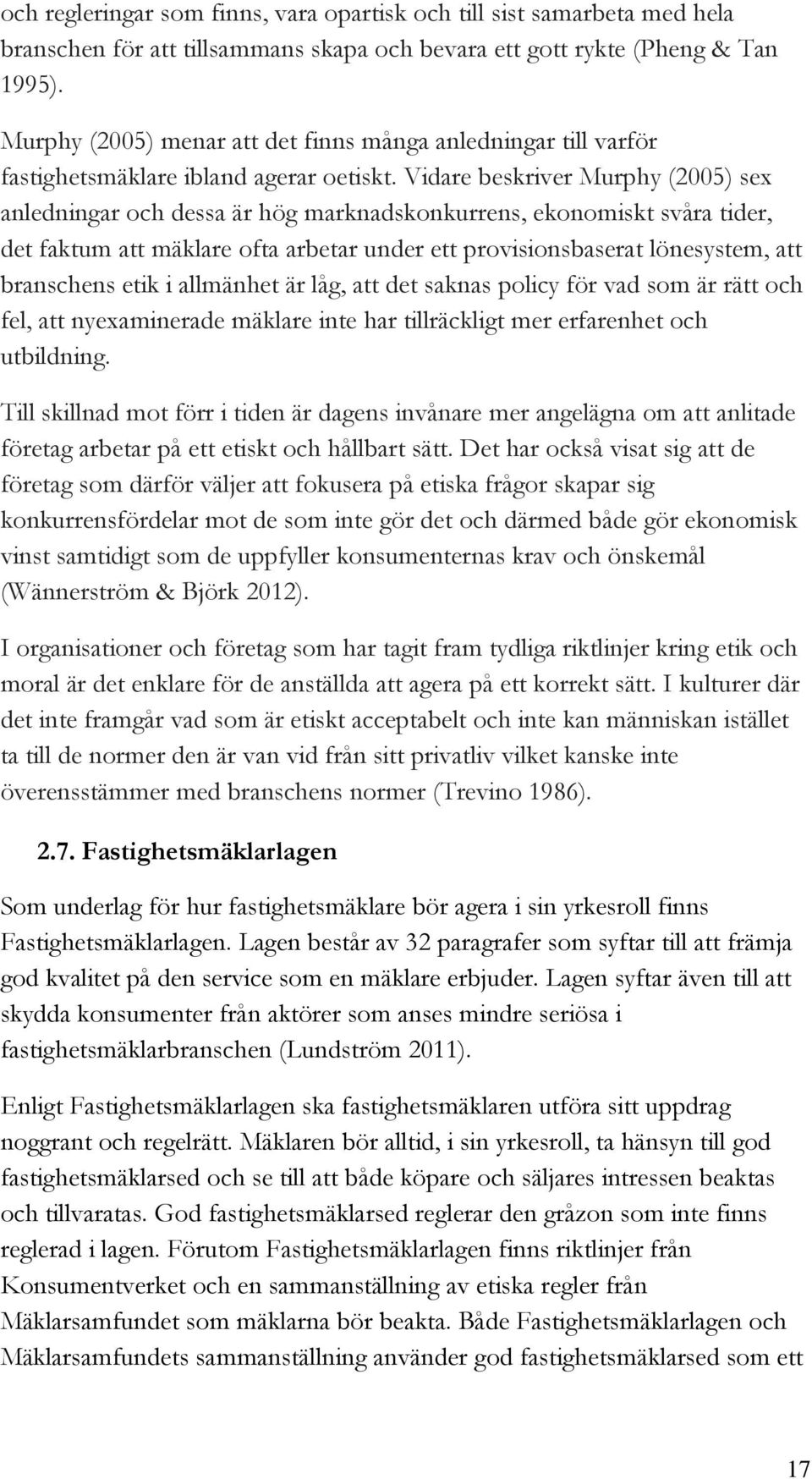 och regleringar som finns, vara opartisk och till sist samarbeta med hela branschen för att tillsammans skapa och bevara ett gott rykte (Pheng & Tan 1995).

Murphy (2005) menar att det finns många anledningar till varför fastighetsmäklare ibland agerar oetiskt. Vidare beskriver Murphy (2005) sex anledningar och dessa är hög marknadskonkurrens, ekonomiskt svåra tider, det faktum att mäklare ofta arbetar under ett provisionsbaserat lönesystem, att branschens etik i allmänhet är låg, att det saknas policy för vad som är rätt och fel, att nyexaminerade mäklare inte har tillräckligt mer erfarenhet och utbildning.

Till skillnad mot förr i tiden är dagens invånare mer angelägna om att anlitade företag arbetar på ett etiskt och hållbart sätt. Det har också visat sig att de företag som därför väljer att fokusera på etiska frågor skapar sig konkurrensfördelar mot de som inte gör det och därmed både gör ekonomisk vinst samtidigt som de uppfyller konsumenternas krav och önskemål (Wännerström & Björk 2012).

I organisationer och företag som har tagit fram tydliga riktlinjer kring etik och moral är det enklare för de anställda att agera på ett korrekt sätt. I kulturer där det inte framgår vad som är etiskt acceptabelt och inte kan människan istället ta till de normer den är van vid från sitt privatliv vilket kanske inte överensstämmer med branschens normer (Trevino 1986).

2.7. Fastighetsmäklarlagen

Som underlag för hur fastighetsmäklare bör agera i sin yrkesroll finns Fastighetsmäklarlagen. Lagen består av 32 paragrafer som syftar till att främja god kvalitet på den service som en mäklare erbjuder. Lagen syftar även till att skydda konsumenter från aktörer som anses mindre seriösa i fastighetsmäklarbranschen (Lundström 2011).

Enligt Fastighetsmäklarlagen ska fastighetsmäklaren utföra sitt uppdrag noggrant och regelrätt. Mäklaren bör alltid, i sin yrkesroll, ta hänsyn till god fastighetsmäklarsed och se till att både köpare och säljares intressen beaktas och tillvaratas. God fastighetsmäklarsed reglerar den gråzon som inte finns reglerad i lagen. Förutom Fastighetsmäklarlagen finns riktlinjer från Konsumentverket och en sammanställning av etiska regler från Mäklarsamfundet som mäklarna bör beakta. Både Fastighetsmäklarlagen och Mäklarsamfundets sammanställning använder god fastighetsmäklarsed som ett

17